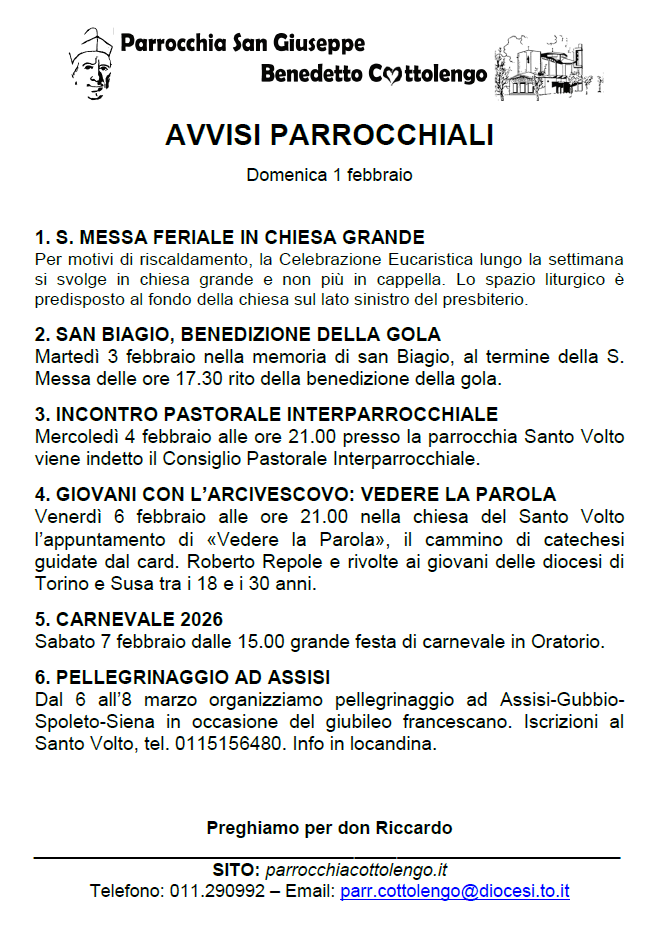 Parrocchia San Giuseppe
Benedetto Cottolengo

AVVISI PARROCCHIALI

Domenica 1 febbraio

1. S. MESSA FERIALE IN CHIESA GRANDE
Per motivi di riscaldamento, la Celebrazione Eucaristica lungo la settimana si svolge in chiesa grande e non più in cappella. Lo spazio liturgico è predisposto al fondo della chiesa sul lato sinistro del presbiterio.

2. SAN BIAGIO, BENEDIZIONE DELLA GOLA
Martedì 3 febbraio nella memoria di san Biagio, al termine della S. Messa delle ore 17.30 rito della benedizione della gola.

3. INCONTRO PASTORALE INTERPARROCCHIALE
Mercoledì 4 febbraio alle ore 21.00 presso la parrocchia Santo Volto viene indetto il Consiglio Pastorale Interparrocchiale.

4. GIOVANI CON L'ARCIVESCOVO: VEDERE LA PAROLA
Venerdì 6 febbraio alle ore 21.00 nella chiesa del Santo Volto l'appuntamento di «Vedere la Parola», il cammino di catechesi guidate dal card. Roberto Repole e rivolte ai giovani delle diocesi di Torino e Susa tra i 18 e i 30 anni.

5. CARNEVALE 2026
Sabato 7 febbraio dalle 15.00 grande festa di carnevale in Oratorio.

6. PELLEGRINAGGIO AD ASSISI
Dal 6 all'8 marzo organizziamo pellegrinaggio ad Assisi-Gubbio-Spoleto-Siena in occasione del giubileo francescano. Iscrizioni al Santo Volto, tel. 0115156480. Info in locandina.

Preghiamo per don Riccardo

SITO: parrocchiacottolengo.it
Telefono: 011.290992 – Email: parr.cottolengo@diocesi.to.it